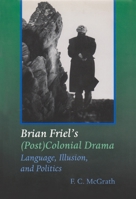 Brian Friel's
(Post)Colonial Drama
Language, Illusion, and Politics

F. C. McGrath